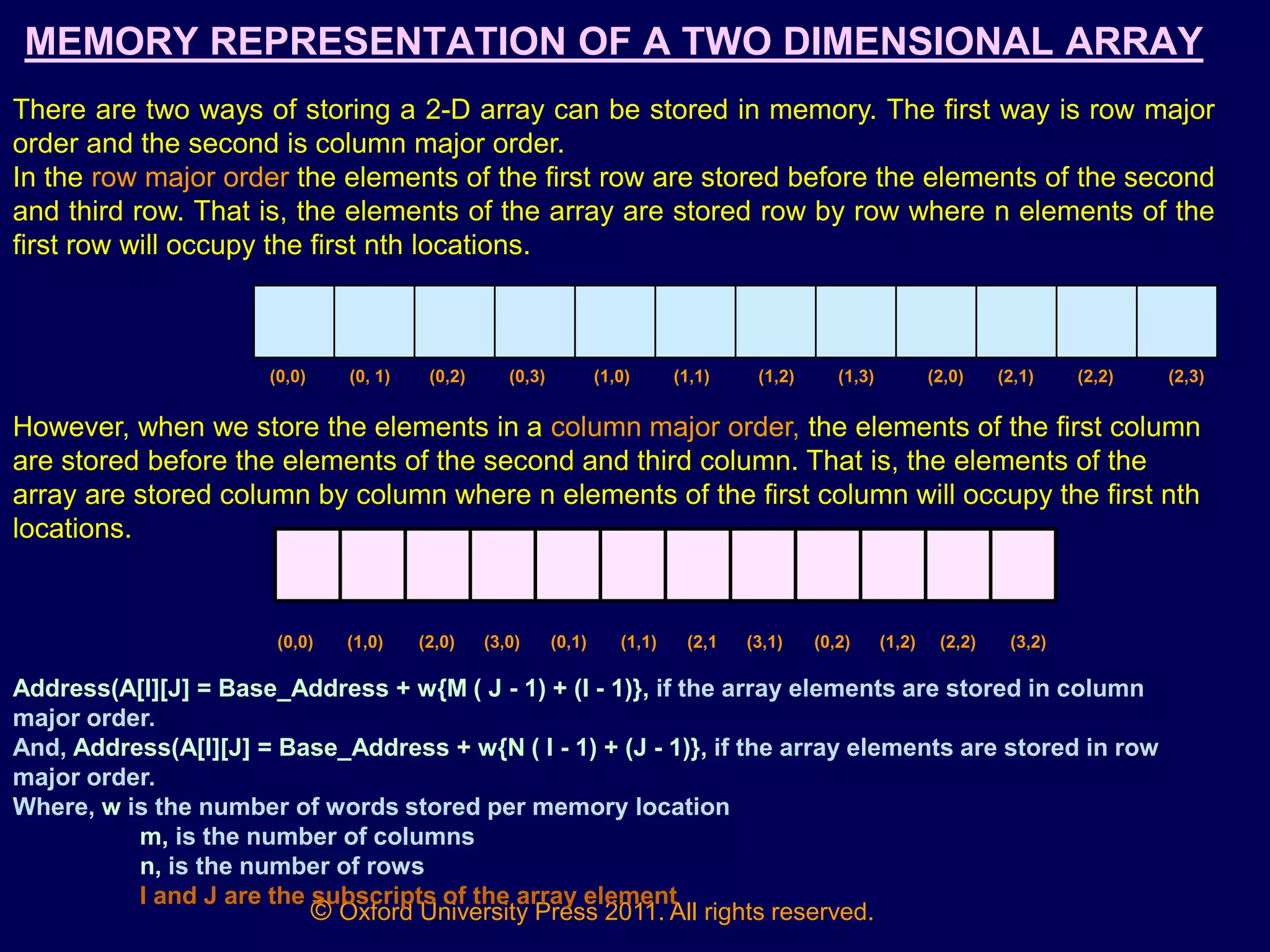 MEMORY REPRESENTATION OF A TWO DIMENSIONAL ARRAY

There are two ways of storing a 2-D array can be stored in memory. The first way is row major order and the second is column major order.
In the row major order the elements of the first row are stored before the elements of the second and third row. That is, the elements of the array are stored row by row where n elements of the first row will occupy the first nth locations.

(0,0) (0, 1) (0,2) (0,3) (1,0) (1,1) (1,2) (1,3) (2,0) (2,1) (2,2) (2,3)

However, when we store the elements in a column major order, the elements of the first column are stored before the elements of the second and third column. That is, the elements of the array are stored column by column where n elements of the first column will occupy the first nth locations.

(0,0) (1,0) (2,0) (3,0) (0,1) (1,1) (2,1 (3,1) (0,2) (1,2) (2,2) (3,2)

Address(A[I][J] = Base_Address + w{M ( J - 1) + (I - 1)}, if the array elements are stored in column major order.
And, Address(A[I][J] = Base_Address + w{N ( I - 1) + (J - 1)}, if the array elements are stored in row major order.
Where, w is the number of words stored per memory location
m, is the number of columns
n, is the number of rows
I and J are the subscripts of the array element

© Oxford University Press 2011. All rights reserved.